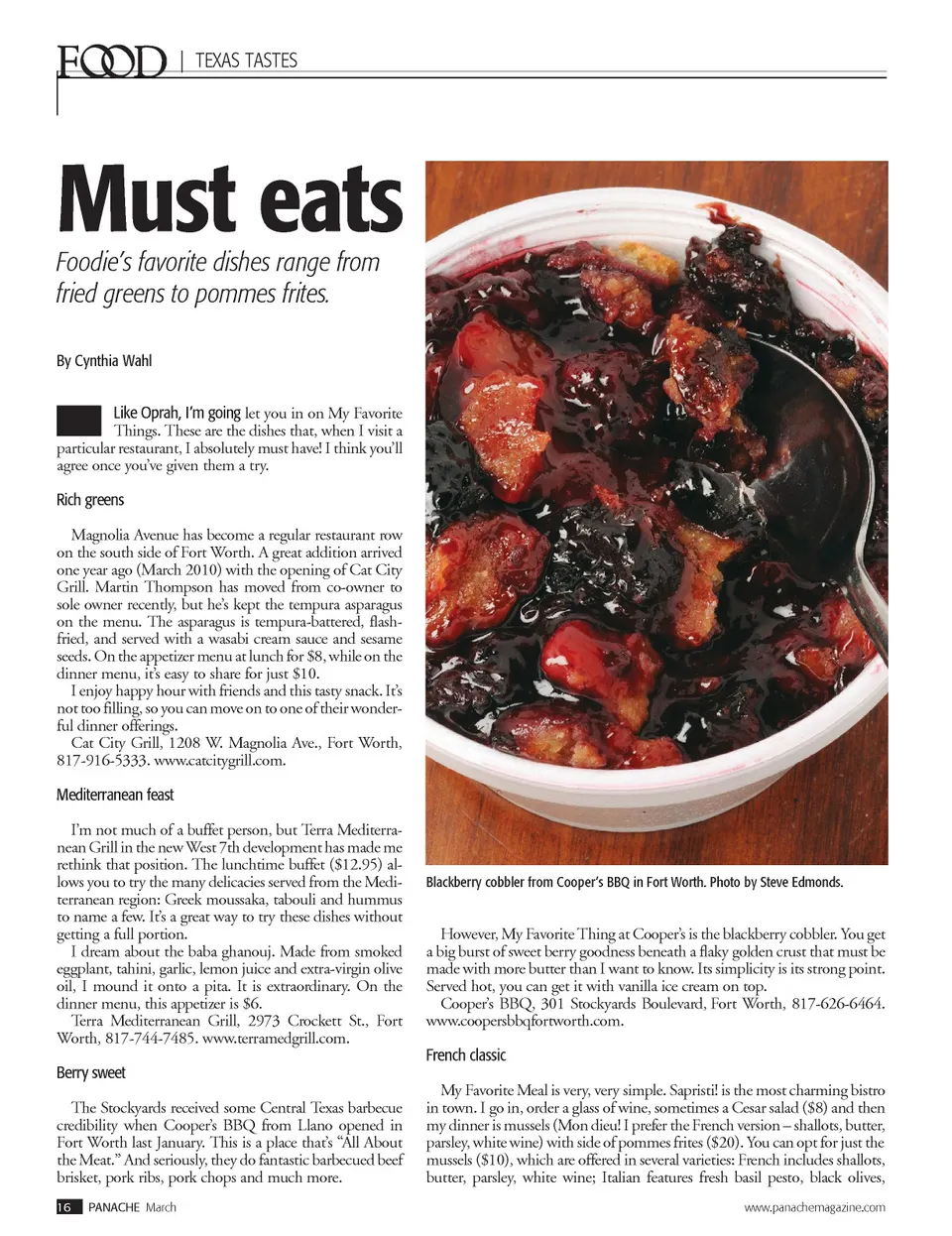 FOOD | TEXAS TASTES

Must eats

Foodie's favorite dishes range from fried greens to pommes frites.

By Cynthia Wahl

Like Oprah, I'm going let you in on My Favorite Things. These are the dishes that, when I visit a particular restaurant, I absolutely must have! I think you'll agree once you've given them a try.

Rich greens

Magnolia Avenue has become a regular restaurant row on the south side of Fort Worth. A great addition arrived one year ago (March 2010) with the opening of Cat City Grill. Martin Thompson has moved from co-owner to sole owner recently, but he's kept the tempura asparagus on the menu. The asparagus is tempura-battered, flash-fried, and served with a wasabi cream sauce and sesame seeds. On the appetizer menu at lunch for $8, while on the dinner menu, it's easy to share for just $10.

I enjoy happy hour with friends and this tasty snack. It's not too filling, so you can move on to one of their wonderful dinner offerings.

Cat City Grill, 1208 W. Magnolia Ave., Fort Worth, 817-916-5333. www.catcitygrill.com.

Mediterranean feast

I'm not much of a buffet person, but Terra Mediterranean Grill in the new West 7th development has made me rethink that position. The lunchtime buffet ($12.95) allows you to try the many delicacies served from the Mediterranean region: Greek moussaka, tabouli and hummus to name a few. It's a great way to try these dishes without getting a full portion.

I dream about the baba ghanouj. Made from smoked eggplant, tahini, garlic, lemon juice and extra-virgin olive oil, I mound it onto a pita. It is extraordinary. On the dinner menu, this appetizer is $6.

Terra Mediterranean Grill, 2973 Crockett St., Fort Worth, 817-744-7485. www.terramedgrill.com.

Berry sweet

The Stockyards received some Central Texas barbecue credibility when Cooper's BBQ from Llano opened in Fort Worth last January. This is a place that's "All About the Meat." And seriously, they do fantastic barbecued beef brisket, pork ribs, pork chops and much more.

Blackberry cobbler from Cooper's BBQ in Fort Worth. Photo by Steve Edmonds.

However, My Favorite Thing at Cooper's is the blackberry cobbler. You get a big burst of sweet berry goodness beneath a flaky golden crust that must be made with more butter than I want to know. Its simplicity is its strong point. Served hot, you can get it with vanilla ice cream on top.

Cooper's BBQ, 301 Stockyards Boulevard, Fort Worth, 817-626-6464. www.coopersbbqfortworth.com.

French classic

My Favorite Meal is very, very simple. Sapristi! is the most charming bistro in town. I go in, order a glass of wine, sometimes a Cesar salad ($8) and then my dinner is mussels (Mon dieu! I prefer the French version – shallots, butter, parsley, white wine) with side of pommes frites ($20). You can opt for just the mussels ($10), which are offered in several varieties: French includes shallots, butter, parsley, white wine; Italian features fresh basil pesto, black olives,

16 PANACHE March

www.panachemagazine.com